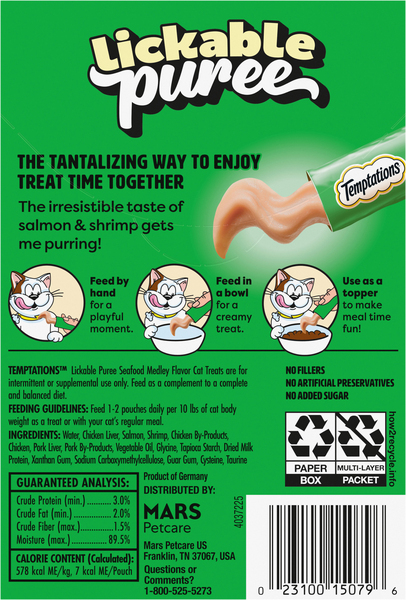 Lickable puree

THE TANTALIZING WAY TO ENJOY TREAT TIME TOGETHER

The irresistible taste of salmon & shrimp gets me purring!

Temptations

Feed by hand for a playful moment.

Feed in a bowl for a creamy treat.

Use as a topper to make meal time fun!

TEMPTATIONS™ Lickable Puree Seafood Medley Flavor Cat Treats are for intermittent or supplemental use only. Feed as a complement to a complete and balanced diet.

FEEDING GUIDELINES: Feed 1-2 pouches daily per 10 lbs of cat body weight as a treat or with your cat's regular meal.

INGREDIENTS: Water, Chicken Liver, Salmon, Shrimp, Chicken By-Products, Chicken, Pork Liver, Pork By-Products, Vegetable Oil, Glycine, Tapioca Starch, Dried Milk Protein, Xanthan Gum, Sodium Carboxymethylcellulose, Guar Gum, Cysteine, Taurine

NO FILLERS
NO ARTIFICIAL PRESERVATIVES
NO ADDED SUGAR

PAPER
BOX

MULTI-LAYER
PACKET

how2recycle.info

GUARANTEED ANALYSIS:
Crude Protein (min.) 3.0%
Crude Fat (min.) 2.0%
Crude Fiber (max.) 1.5%
Moisture (max.) 89.5%

CALORIE CONTENT (Calculated):
578 kcal ME/kg, 7 kcal ME/Pouch

Product of Germany
DISTRIBUTED BY:

MARS
Petcare

Mars Petcare US
Franklin, TN 37067, USA

Questions or Comments?
1-800-525-5273

4037225

0 23100 15079 6